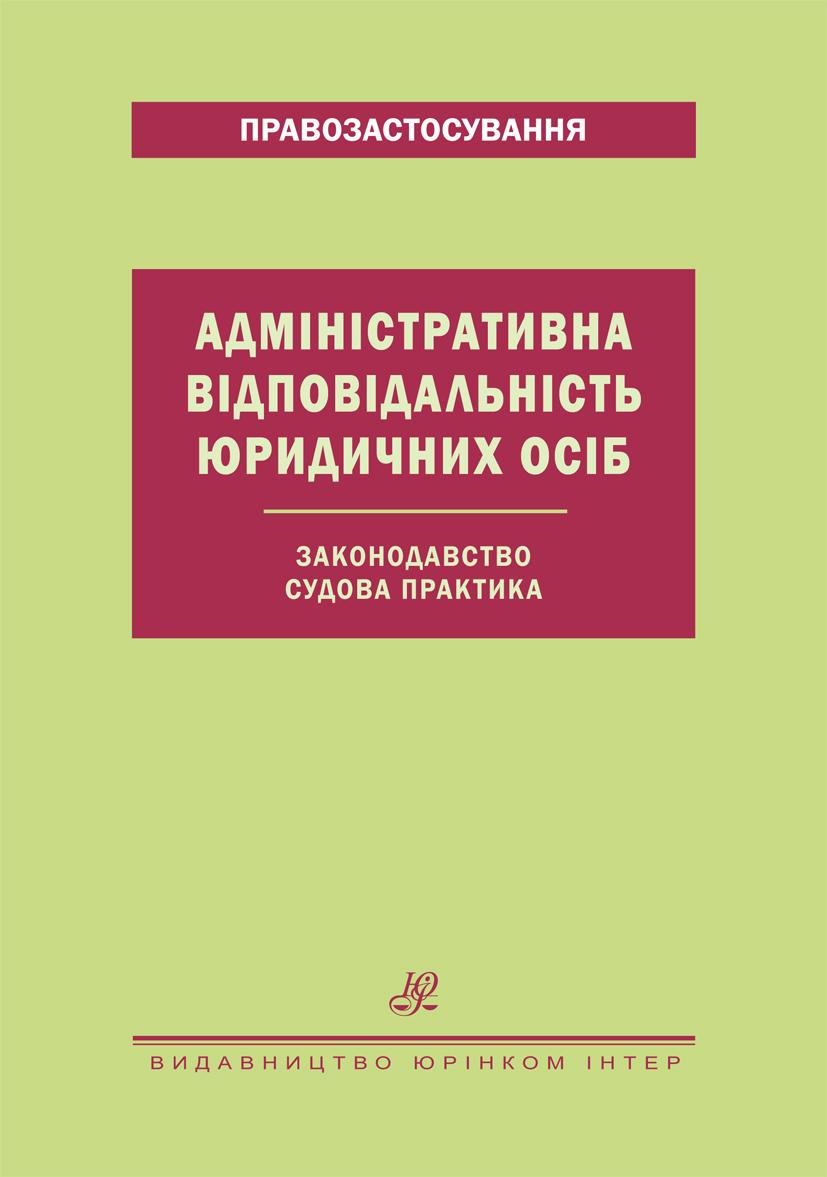 ПРАВОЗАСТОСУВАННЯ

АДМІНІСТРАТИВНА ВІДПОВІДАЛЬНІСТЬ ЮРИДИЧНИХ ОСІБ

ЗАКОНОДАВСТВО
СУДОВА ПРАКТИКА

ВИДАВНИЦТВО ЮРІНКОМ ІНТЕР